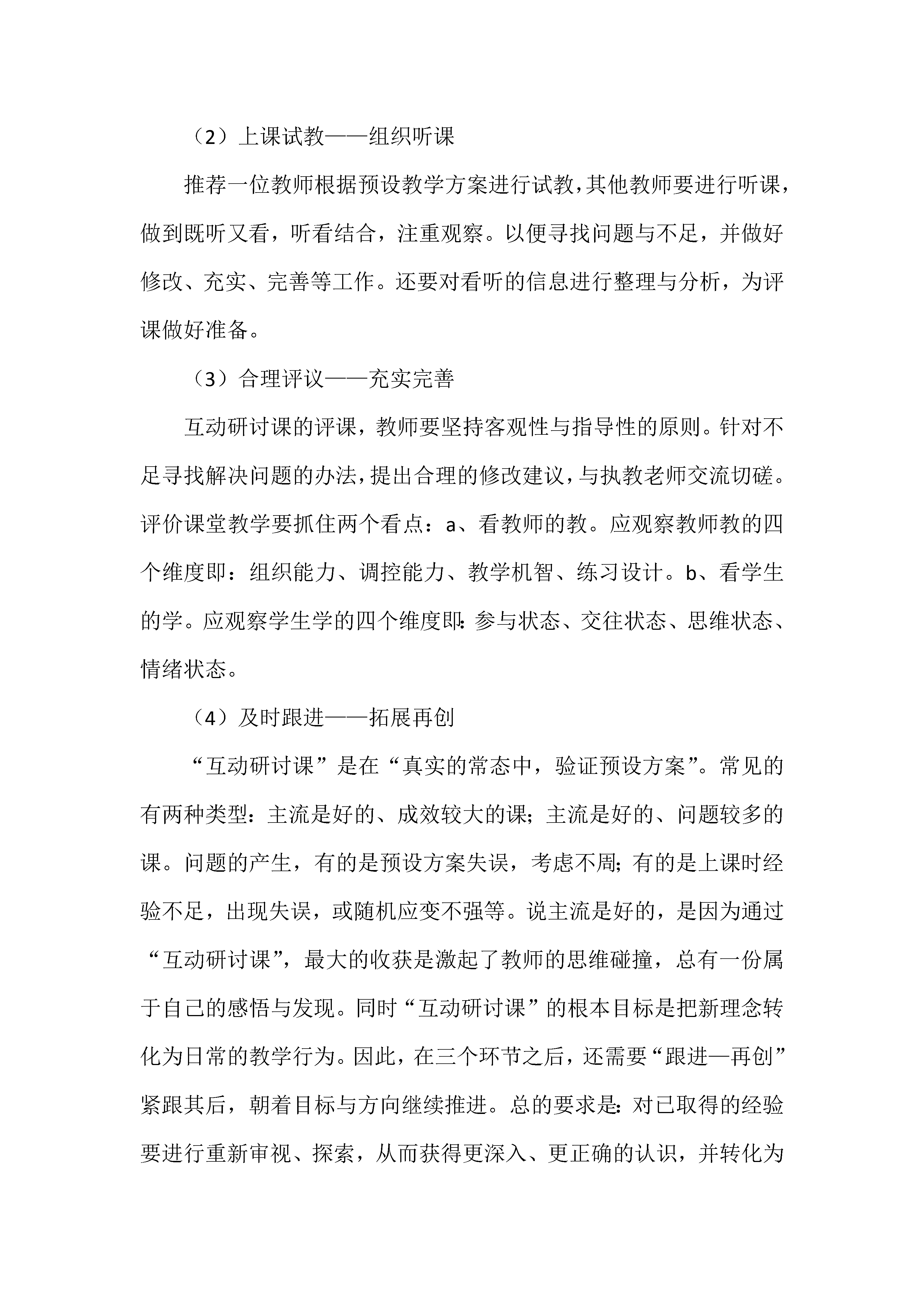 （2）上课试教——组织听课

推荐一位教师根据预设教学方案进行试教，其他教师要进行听课，做到既听又看，听看结合，注重观察。以便寻找问题与不足，并做好修改、充实、完善等工作。还要对看听的信息进行整理与分析，为评课做好准备。

（3）合理评议——充实完善

互动研讨课的评课，教师要坚持客观性与指导性的原则。针对不足寻找解决问题的办法，提出合理的修改建议，与执教老师交流切磋。评价课堂教学要抓住两个看点：a、看教师的教。应观察教师教的四个维度即：组织能力、调控能力、教学机智、练习设计。b、看学生的学。应观察学生学的四个维度即：参与状态、交往状态、思维状态、情绪状态。

（4）及时跟进——拓展再创

“互动研讨课”是在“真实的常态中，验证预设方案”。常见的有两种类型：主流是好的、成效较大的课；主流是好的、问题较多的课。问题的产生，有的是预设方案失误，考虑不周；有的是上课时经验不足，出现失误，或随机应变不强等。说主流是好的，是因为通过“互动研讨课”，最大的收获是激起了教师的思维碰撞，总有一份属于自己的感悟与发现。同时“互动研讨课”的根本目标是把新理念转化为日常的教学行为。因此，在三个环节之后，还需要“跟进—再创”紧跟其后，朝着目标与方向继续推进。总的要求是：对已取得的经验要进行重新审视、探索，从而获得更深入、更正确的认识，并转化为